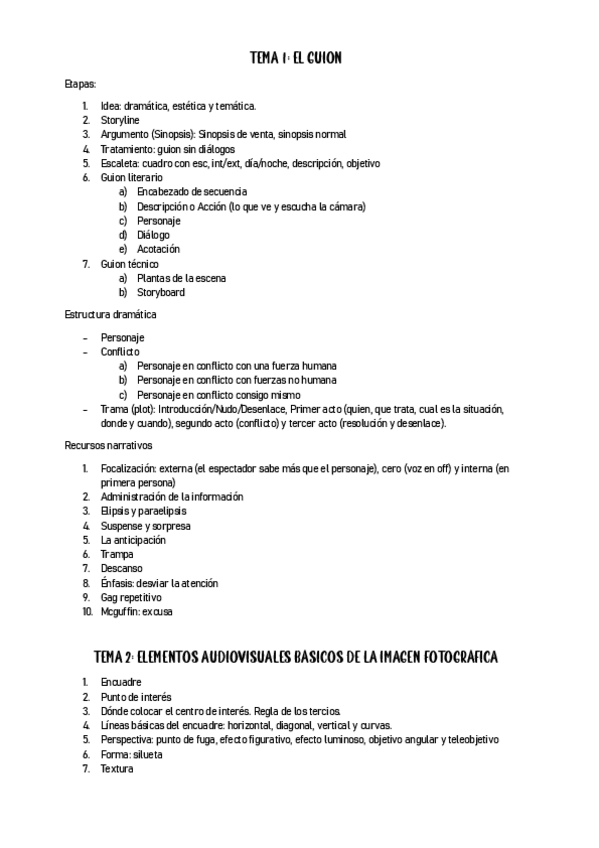 TEMA 1: EL GUION

Etapas:

1. Idea: dramática, estética y temática.
2. Storyline
3. Argumento (Sinopsis): Sinopsis de venta, sinopsis normal
4. Tratamiento: guion sin diálogos
5. Escaleta: cuadro con esc, int/ext, día/noche, descripción, objetivo
6. Guion literario
a) Encabezado de secuencia
b) Descripción o Acción (lo que ve y escucha la cámara)
c) Personaje
d) Diálogo
e) Acotación
7. Guion técnico
a) Plantas de la escena
b) Storyboard

Estructura dramática

- Personaje
- Conflicto
a) Personaje en conflicto con una fuerza humana
b) Personaje en conflicto con fuerzas no humana
c) Personaje en conflicto consigo mismo
- Trama (plot): Introducción/Nudo/Desenlace, Primer acto (quien, que trata, cual es la situación, donde y cuando), segundo acto (conflicto) y tercer acto (resolución y desenlace).

Recursos narrativos

1. Focalización: externa (el espectador sabe más que el personaje), cero (voz en off) y interna (en primera persona)
2. Administración de la información
3. Elipsis y paraelipsis
4. Suspense y sorpresa
5. La anticipación
6. Trampa
7. Descanso
8. Énfasis: desviar la atención
9. Gag repetitivo
10. Mcguffin: excusa

TEMA 2: ELEMENTOS AUDIOVISUALES BASICOS DE LA IMAGEN FOTOGRAFICA

1. Encuadre
2. Punto de interés
3. Dónde colocar el centro de interés. Regla de los tercios.
4. Líneas básicas del encuadre: horizontal, diagonal, vertical y curvas.
5. Perspectiva: punto de fuga, efecto figurativo, efecto luminoso, objetivo angular y teleobjetivo
6. Forma: silueta
7. Textura